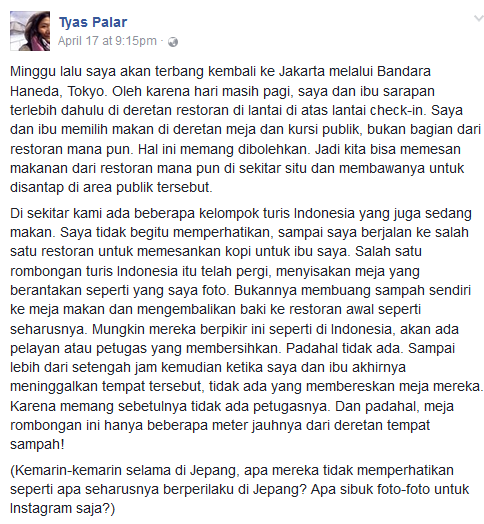 Tyas Palar
April 17 at 9:15pm ·

Minggu lalu saya akan terbang kembali ke Jakarta melalui Bandara Haneda, Tokyo. Oleh karena hari masih pagi, saya dan ibu sarapan terlebih dahulu di deretan restoran di lantai di atas lantai check-in. Saya dan ibu memilih makan di deretan meja dan kursi publik, bukan bagian dari restoran mana pun. Hal ini memang dibolehkan. Jadi kita bisa memesan makanan dari restoran mana pun di sekitar situ dan membawanya untuk disantap di area publik tersebut.

Di sekitar kami ada beberapa kelompok turis Indonesia yang juga sedang makan. Saya tidak begitu memperhatikan, sampai saya berjalan ke salah satu restoran untuk memesankan kopi untuk ibu saya. Salah satu rombongan turis Indonesia itu telah pergi, menyisakan meja yang berantakan seperti yang saya foto. Bukannya membuang sampah sendiri ke meja makan dan mengembalikan baki ke restoran awal seperti seharusnya. Mungkin mereka berpikir ini seperti di Indonesia, akan ada pelayan atau petugas yang membersihkan. Padahal tidak ada. Sampai lebih dari setengah jam kemudian ketika saya dan ibu akhirnya meninggalkan tempat tersebut, tidak ada yang membereskan meja mereka. Karena memang sebetulnya tidak ada petugasnya. Dan padahal, meja rombongan ini hanya beberapa meter jauhnya dari deretan tempat sampah!

(Kemarin-kemarin selama di Jepang, apa mereka tidak memperhatikan seperti apa seharusnya berperilaku di Jepang? Apa sibuk foto-foto untuk Instagram saja?)